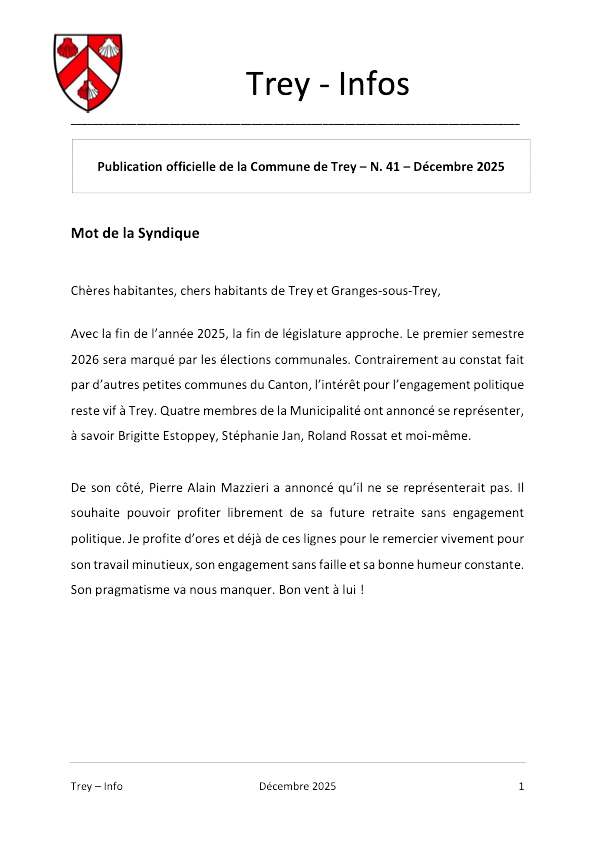 Trey - Infos

Publication officielle de la Commune de Trey – N. 41 – Décembre 2025

Mot de la Syndique

Chères habitantes, chers habitants de Trey et Granges-sous-Trey,

Avec la fin de l'année 2025, la fin de législature approche. Le premier semestre 2026 sera marqué par les élections communales. Contrairement au constat fait par d'autres petites communes du Canton, l'intérêt pour l'engagement politique reste vif à Trey. Quatre membres de la Municipalité ont annoncé se représenter, à savoir Brigitte Estoppey, Stéphanie Jan, Roland Rossat et moi-même.

De son côté, Pierre Alain Mazzieri a annoncé qu'il ne se représenterait pas. Il souhaite pouvoir profiter librement de sa future retraite sans engagement politique. Je profite d'ores et déjà de ces lignes pour le remercier vivement pour son travail minutieux, son engagement sans faille et sa bonne humeur constante. Son pragmatisme va nous manquer. Bon vent à lui !

Trey – Info Décembre 2025 1